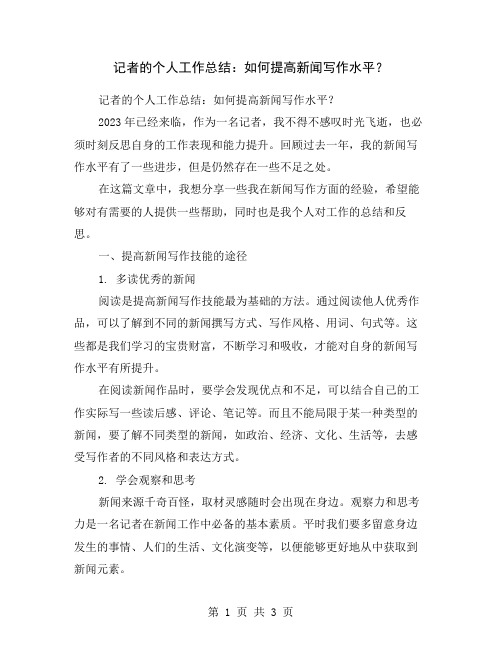 记者的个人工作总结：如何提高新闻写作水平？

记者的个人工作总结：如何提高新闻写作水平？

2023年已经来临，作为一名记者，我不得不感叹时光飞逝，也必须时刻反思自身的工作表现和能力提升。回顾过去一年，我的新闻写作水平有了一些进步，但是仍然存在一些不足之处。

在这篇文章中，我想分享一些我在新闻写作方面的经验，希望能够对有需要的人提供一些帮助，同时也是我个人对工作的总结和反思。

一、提高新闻写作技能的途径

1. 多读优秀的新闻

阅读是提高新闻写作技能最为基础的方法。通过阅读他人优秀作品，可以了解到不同的新闻撰写方式、写作风格、用词、句式等。这些都是我们学习的宝贵财富，不断学习和吸收，才能对自身的新闻写作水平有所提升。

在阅读新闻作品时，要学会发现优点和不足，可以结合自己的工作实际写一些读后感、评论、笔记等。而且不能局限于某一种类型的新闻，要了解不同类型的新闻，如政治、经济、文化、生活等，去感受写作者的不同风格和表达方式。

2. 学会观察和思考

新闻来源千奇百怪，取材灵感随时会出现在身边。观察力和思考力是一名记者在新闻工作中必备的基本素质。平时我们要多留意身边发生的事情、人们的生活、文化演变等，以便能够更好地从中获取到新闻元素。

第 1 页 共 3 页